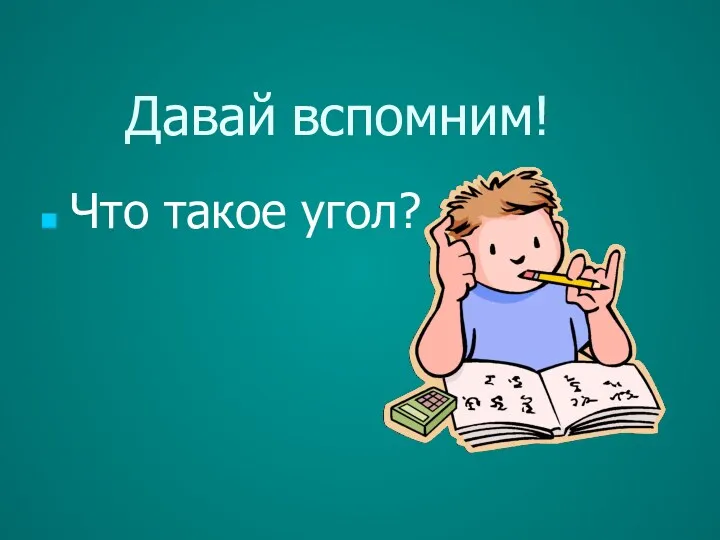 Давай вспомним!

Что такое угол?